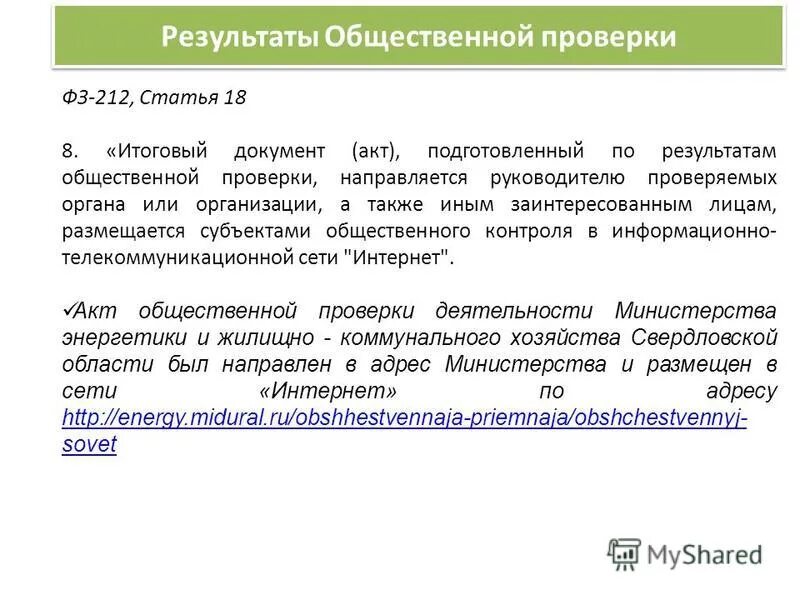 Результаты Общественной проверки

ФЗ-212, Статья 18

8. «Итоговый документ (акт), подготовленный по результатам общественной проверки, направляется руководителю проверяемых органа или организации, а также иным заинтересованным лицам, размещается субъектами общественного контроля в информационно-телекоммуникационной сети "Интернет".

✓Акт общественной проверки деятельности Министерства энергетики и жилищно - коммунального хозяйства Свердловской области был направлен в адрес Министерства и размещен в сети «Интернет» по адресу http://energy.midural.ru/obshhestvennaja-priemnaja/obshchestvennyj-sovet

MyShared